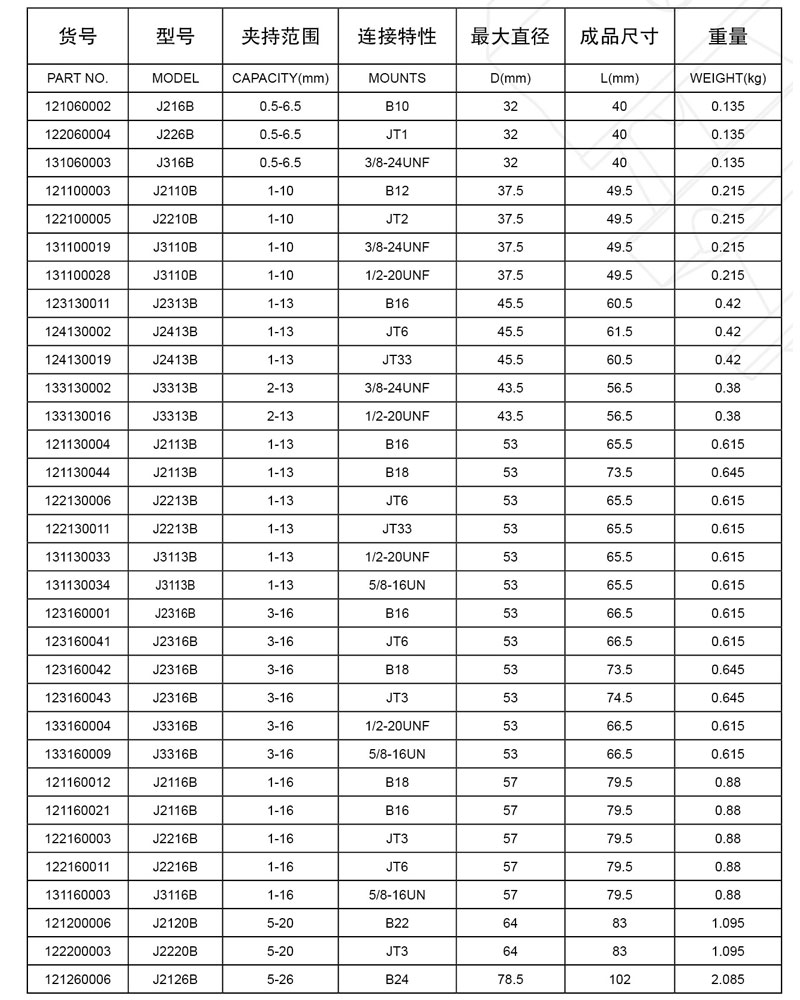 | 货号 | 型号 | 夹持范围 | 连接特性 | 最大直径 | 成品尺寸 | 重量 |
|---|---|---|---|---|---|---|
| PART NO. | MODEL | CAPACITY(mm) | MOUNTS | D(mm) | L(mm) | WEIGHT(kg) |
| 121060002 | J216B | 0.5-6.5 | B10 | 32 | 40 | 0.135 |
| 122060004 | J226B | 0.5-6.5 | JT1 | 32 | 40 | 0.135 |
| 131060003 | J316B | 0.5-6.5 | 3/8-24UNF | 32 | 40 | 0.135 |
| 121100003 | J2110B | 1-10 | B12 | 37.5 | 49.5 | 0.215 |
| 122100005 | J2210B | 1-10 | JT2 | 37.5 | 49.5 | 0.215 |
| 131100019 | J3110B | 1-10 | 3/8-24UNF | 37.5 | 49.5 | 0.215 |
| 131100028 | J3110B | 1-10 | 1/2-20UNF | 37.5 | 49.5 | 0.215 |
| 123130011 | J2313B | 1-13 | B16 | 45.5 | 60.5 | 0.42 |
| 124130002 | J2413B | 1-13 | JT6 | 45.5 | 61.5 | 0.42 |
| 124130019 | J2413B | 1-13 | JT33 | 45.5 | 60.5 | 0.42 |
| 133130002 | J3313B | 2-13 | 3/8-24UNF | 43.5 | 56.5 | 0.38 |
| 133130016 | J3313B | 2-13 | 1/2-20UNF | 43.5 | 56.5 | 0.38 |
| 121130004 | J2113B | 1-13 | B16 | 53 | 65.5 | 0.615 |
| 121130044 | J2113B | 1-13 | B18 | 53 | 73.5 | 0.645 |
| 122130006 | J2213B | 1-13 | JT6 | 53 | 65.5 | 0.615 |
| 122130011 | J2213B | 1-13 | JT33 | 53 | 65.5 | 0.615 |
| 131130033 | J3113B | 1-13 | 1/2-20UNF | 53 | 65.5 | 0.615 |
| 131130034 | J3113B | 1-13 | 5/8-16UN | 53 | 65.5 | 0.615 |
| 123160001 | J2316B | 3-16 | B16 | 53 | 66.5 | 0.615 |
| 123160041 | J2316B | 3-16 | JT6 | 53 | 66.5 | 0.615 |
| 123160042 | J2316B | 3-16 | B18 | 53 | 73.5 | 0.645 |
| 123160043 | J2316B | 3-16 | JT3 | 53 | 74.5 | 0.645 |
| 133160004 | J3316B | 3-16 | 1/2-20UNF | 53 | 66.5 | 0.615 |
| 133160009 | J3316B | 3-16 | 5/8-16UN | 53 | 66.5 | 0.615 |
| 121160012 | J2116B | 1-16 | B18 | 57 | 79.5 | 0.88 |
| 121160021 | J2116B | 1-16 | B16 | 57 | 79.5 | 0.88 |
| 122160003 | J2216B | 1-16 | JT3 | 57 | 79.5 | 0.88 |
| 122160011 | J2216B | 1-16 | JT6 | 57 | 79.5 | 0.88 |
| 131160003 | J3116B | 1-16 | 5/8-16UN | 57 | 79.5 | 0.88 |
| 121200006 | J2120B | 5-20 | B22 | 64 | 83 | 1.095 |
| 122200003 | J2220B | 5-20 | JT3 | 64 | 83 | 1.095 |
| 121260006 | J2126B | 5-26 | B24 | 78.5 | 102 | 2.085 |